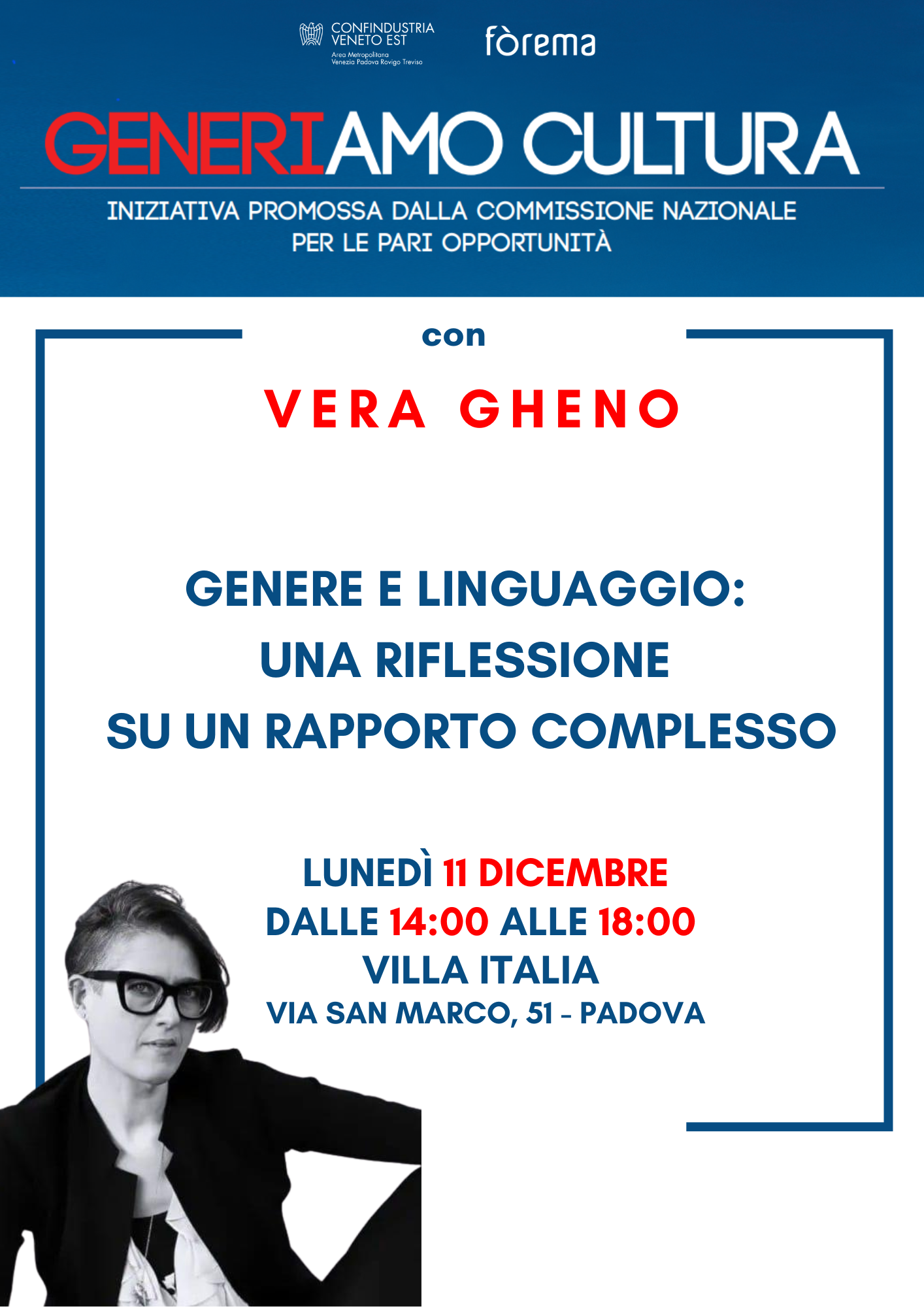 CONFINDUSTRIA VENETO EST
Area Metropolitana Venezia Padova Rovigo Treviso

fòrema

GENERIAMO CULTURA

INIZIATIVA PROMOSSA DALLA COMMISSIONE NAZIONALE PER LE PARI OPPORTUNITÀ

con

VERA GHENO

GENERE E LINGUAGGIO: UNA RIFLESSIONE SU UN RAPPORTO COMPLESSO

LUNEDÌ 11 DICEMBRE
DALLE 14:00 ALLE 18:00
VILLA ITALIA
VIA SAN MARCO, 51 - PADOVA